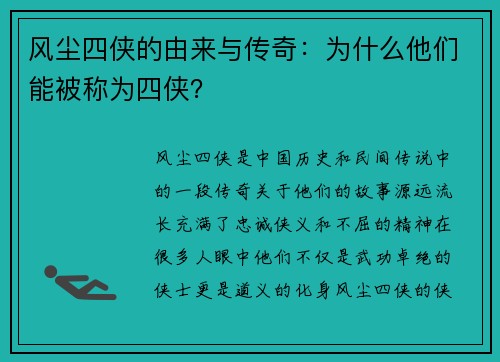 风尘四侠的由来与传奇：为什么他们能被称为四侠?

风尘四侠是中国历史和民间传说中的一段传奇关于他们的故事源远流长充满了忠诚侠义和不屈的精神在很多人眼中他们不仅是武功卓绝的侠士更是道义的化身风尘四侠的侠